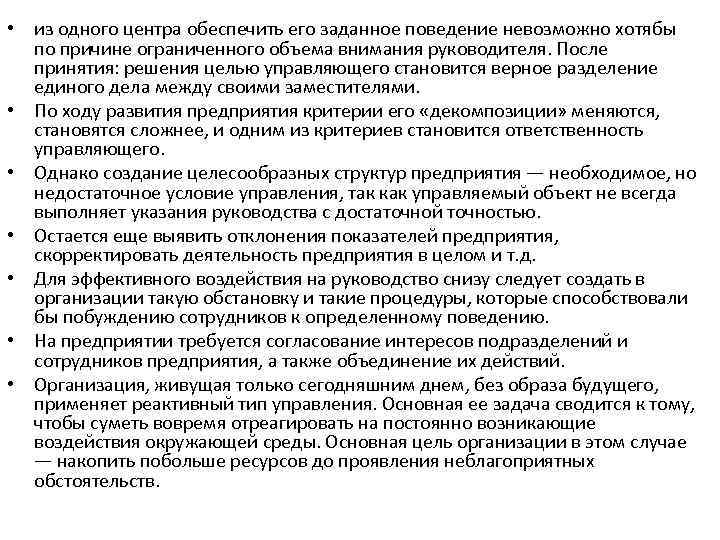 • из одного центра обеспечить его заданное поведение невозможно хотябы по причине ограниченного объема внимания руководителя. После принятия: решения целью управляющего становится верное разделение единого дела между своими заместителями.
• По ходу развития предприятия критерии его «декомпозиции» меняются, становятся сложнее, и одним из критериев становится ответственность управляющего.
• Однако создание целесообразных структур предприятия — необходимое, но недостаточное условие управления, так как управляемый объект не всегда выполняет указания руководства с достаточной точностью.
• Остается еще выявить отклонения показателей предприятия, скорректировать деятельность предприятия в целом и т.д.
• Для эффективного воздействия на руководство снизу следует создать в организации такую обстановку и такие процедуры, которые способствовали бы побуждению сотрудников к определенному поведению.
• На предприятии требуется согласование интересов подразделений и сотрудников предприятия, а также объединение их действий.
• Организация, живущая только сегодняшним днем, без образа будущего, применяет реактивный тип управления. Основная ее задача сводится к тому, чтобы суметь вовремя отреагировать на постоянно возникающие воздействия окружающей среды. Основная цель организации в этом случае — накопить побольше ресурсов до проявления неблагоприятных обстоятельств.